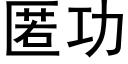 匿功